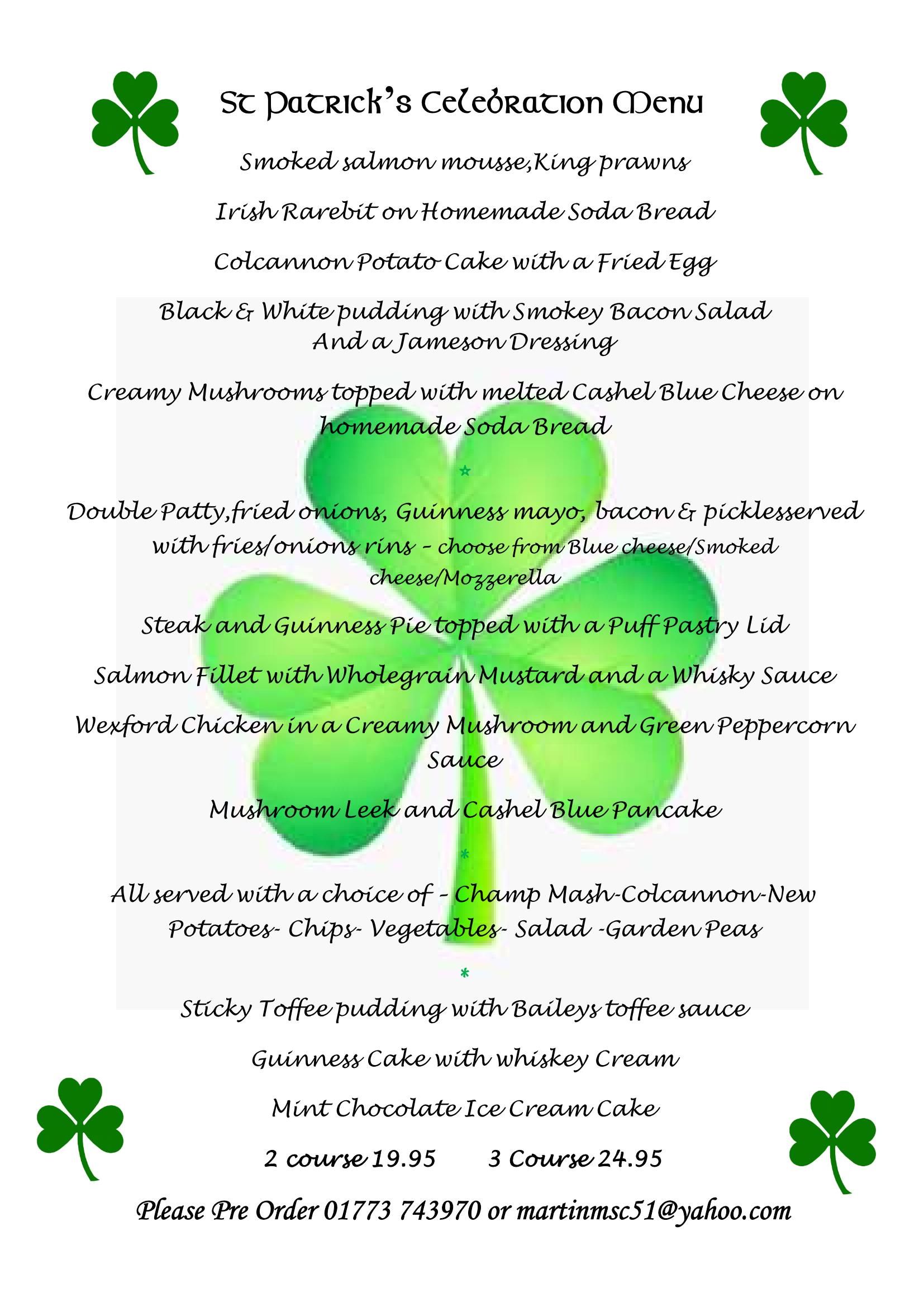 St Patrick's Celebration Menu

Smoked salmon mousse,King prawns

Irish Rarebit on Homemade Soda Bread

Colcannon Potato Cake with a Fried Egg

Black & White pudding with Smokey Bacon Salad
And a Jameson Dressing

Creamy Mushrooms topped with melted Cashel Blue Cheese on homemade Soda Bread

*

Double Patty,fried onions, Guinness mayo, bacon & picklesserved with fries/onions rins - choose from Blue cheese/Smoked cheese/Mozzerella

Steak and Guinness Pie topped with a Puff Pastry Lid

Salmon Fillet with Wholegrain Mustard and a Whisky Sauce

Wexford Chicken in a Creamy Mushroom and Green Peppercorn Sauce

Mushroom Leek and Cashel Blue Pancake

*

All served with a choice of - Champ Mash-Colcannon-New Potatoes- Chips- Vegetables- Salad -Garden Peas

*

Sticky Toffee pudding with Baileys toffee sauce

Guinness Cake with whiskey Cream

Mint Chocolate Ice Cream Cake

2 course 19.95 3 Course 24.95

Please Pre Order 01773 743970 or martinmsc51@yahoo.com